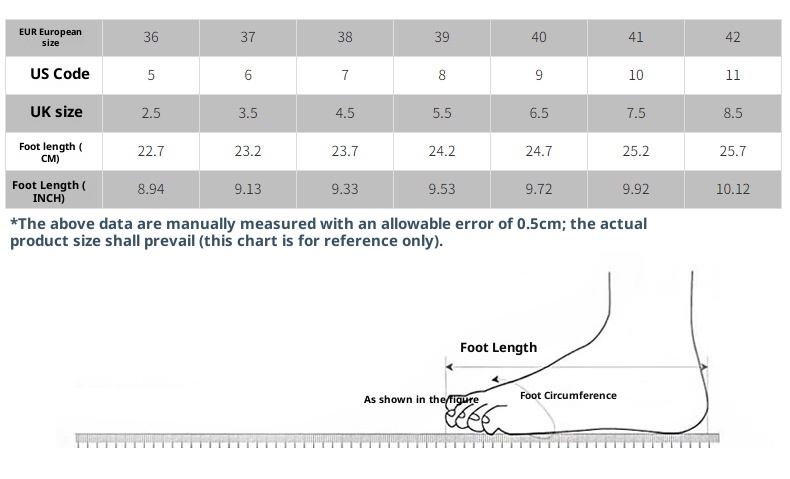 | EUR European size | 36 | 37 | 38 | 39 | 40 | 41 | 42 |
|---|---|---|---|---|---|---|---|
| US Code | 5 | 6 | 7 | 8 | 9 | 10 | 11 |
| UK size | 2.5 | 3.5 | 4.5 | 5.5 | 6.5 | 7.5 | 8.5 |
| Foot length ( CM) | 22.7 | 23.2 | 23.7 | 24.2 | 24.7 | 25.2 | 25.7 |
| Foot Length ( INCH) | 8.94 | 9.13 | 9.33 | 9.53 | 9.72 | 9.92 | 10.12 |

*The above data are manually measured with an allowable error of 0.5cm; the actual product size shall prevail (this chart is for reference only).

Foot Length

As shown in the figure

Foot Circumference